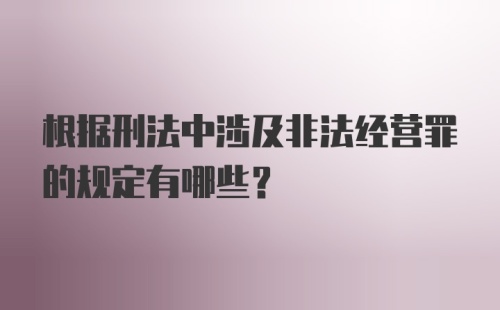 根据刑法中涉及非法经营罪的规定有哪些？